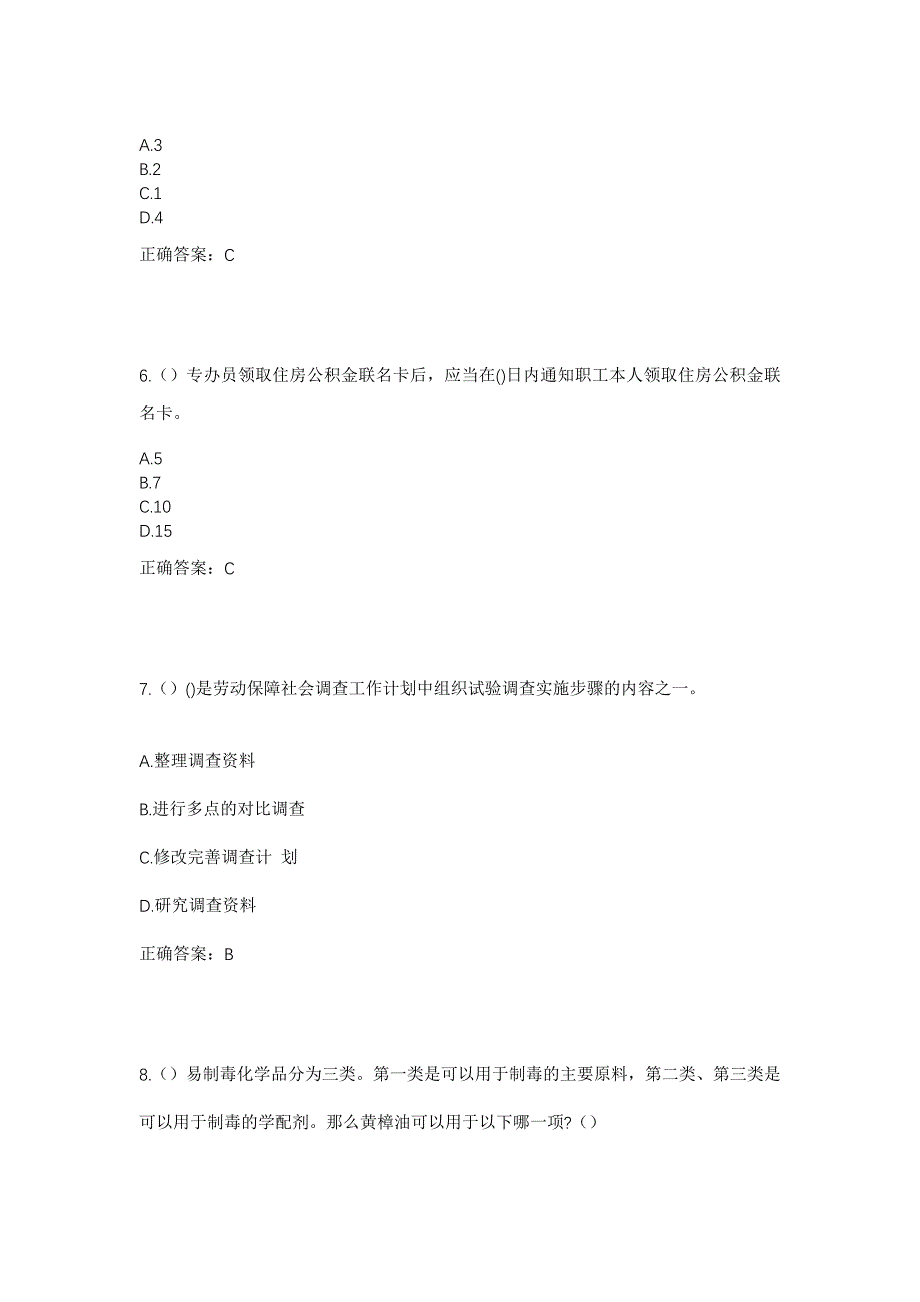 A.3
B.2
C.1
D.4

正确答案：C

6.（）专办员领取住房公积金联名卡后，应当在()日内通知职工本人领取住房公积金联名卡。

A.5
B.7
C.10
D.15

正确答案：C

7.（）()是劳动保障社会调查工作计划中组织试验调查实施步骤的内容之一。

A.整理调查资料

B.进行多点的对比调查

C.修改完善调查计 划

D.研究调查资料

正确答案：B

8.（）易制毒化学品分为三类。第一类是可以用于制毒的主要原料，第二类、第三类是可以用于制毒的学配剂。那么黄樟油可以用于以下哪一项?（）